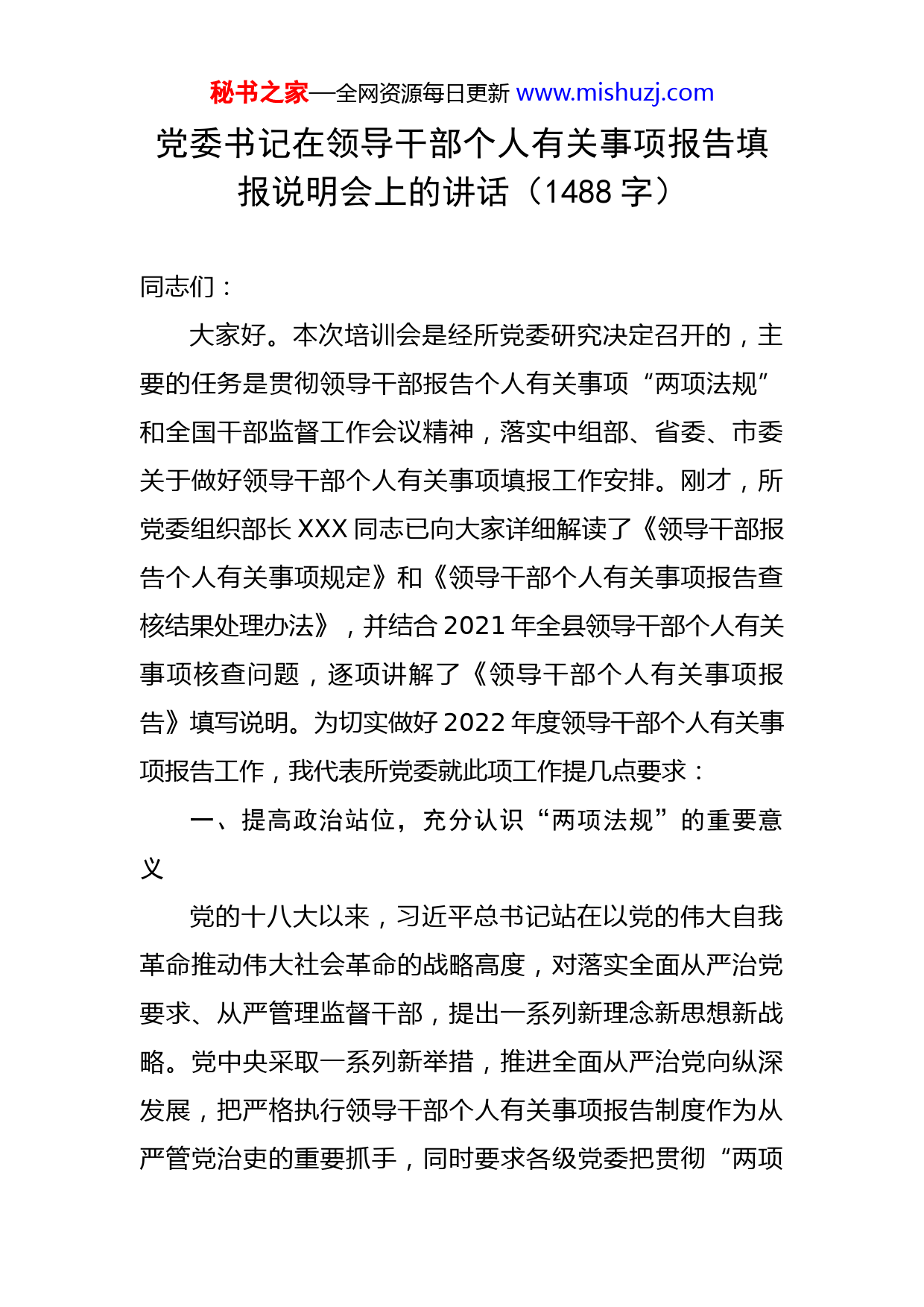 秘书之家—全网资源每日更新 www.mishuzj.com

党委书记在领导干部个人有关事项报告填报说明会上的讲话（1488 字）

同志们：

大家好。本次培训会是经所党委研究决定召开的，主要的任务是贯彻领导干部报告个人有关事项“两项法规”和全国干部监督工作会议精神，落实中组部、省委、市委关于做好领导干部个人有关事项填报工作安排。刚才，所党委组织部长 XXX 同志已向大家详细解读了《领导干部报告个人有关事项规定》和《领导干部个人有关事项报告查核结果处理办法》，并结合 2021 年全县领导干部个人有关事项核查问题，逐项讲解了《领导干部个人有关事项报告》填写说明。为切实做好 2022 年度领导干部个人有关事项报告工作，我代表所党委就此项工作提几点要求：

一、提高政治站位，充分认识“两项法规”的重要意义

党的十八大以来，习近平总书记站在以党的伟大自我革命推动伟大社会革命的战略高度，对落实全面从严治党要求、从严管理监督干部，提出一系列新理念新思想新战略。党中央采取一系列新举措，推进全面从严治党向纵深发展，把严格执行领导干部个人有关事项报告制度作为从严管党治吏的重要抓手，同时要求各级党委把贯彻“两项